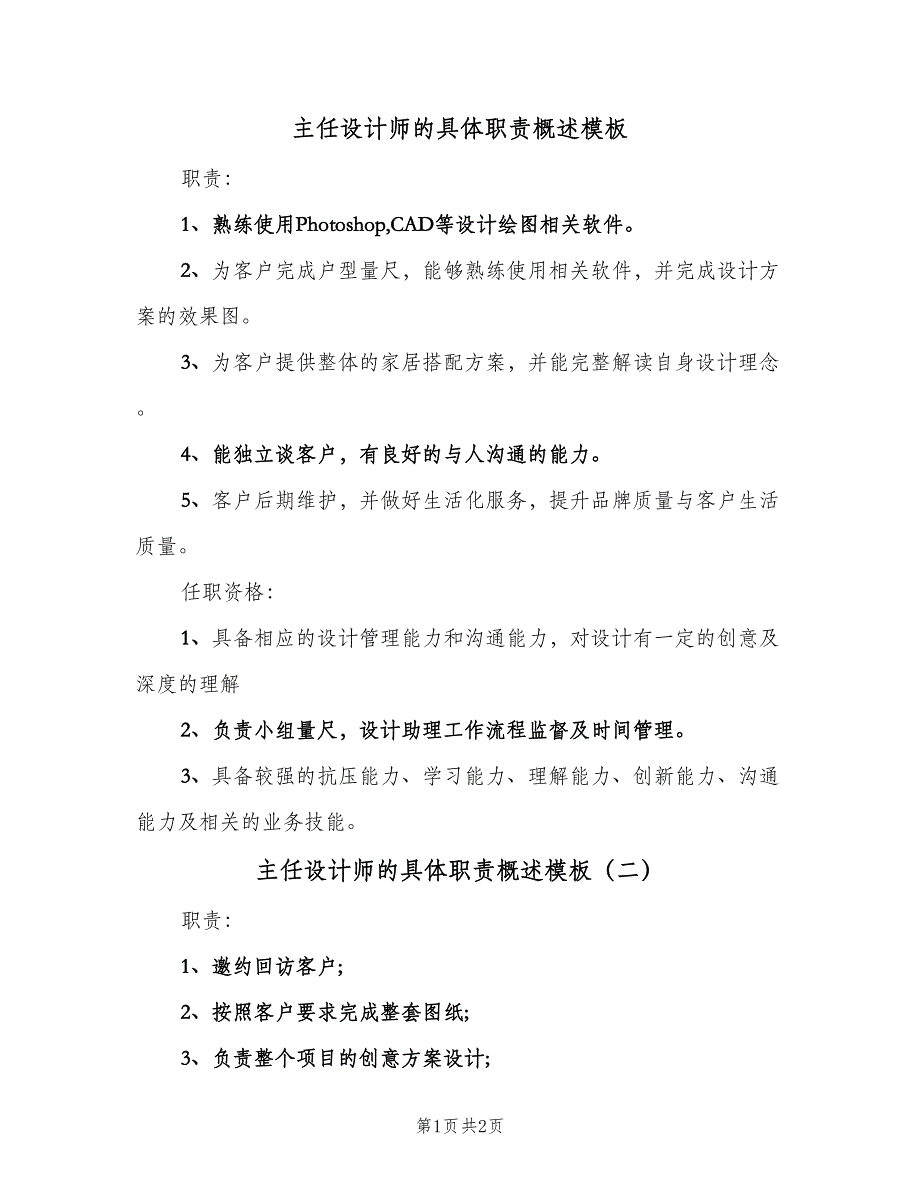 主任设计师的具体职责概述模板

职责:

1、熟练使用Photoshop,CAD等设计绘图相关软件。

2、为客户完成户型量尺，能够熟练使用相关软件，并完成设计方案的效果图。

3、为客户提供整体的家居搭配方案，并能完整解读自身设计理念。

4、能独立谈客户，有良好的与人沟通的能力。

5、客户后期维护，并做好生活化服务，提升品牌质量与客户生活质量。

任职资格:

1、具备相应的设计管理能力和沟通能力，对设计有一定的创意及深度的理解

2、负责小组量尺，设计助理工作流程监督及时间管理。

3、具备较强的抗压能力、学习能力、理解能力、创新能力、沟通能力及相关的业务技能。

主任设计师的具体职责概述模板（二）

职责:

1、邀约回访客户;

2、按照客户要求完成整套图纸;

3、负责整个项目的创意方案设计;

第1页 共2页